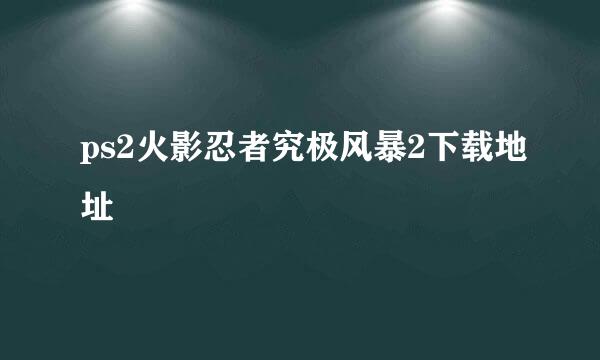 ps2火影忍者究极风暴2下载地址